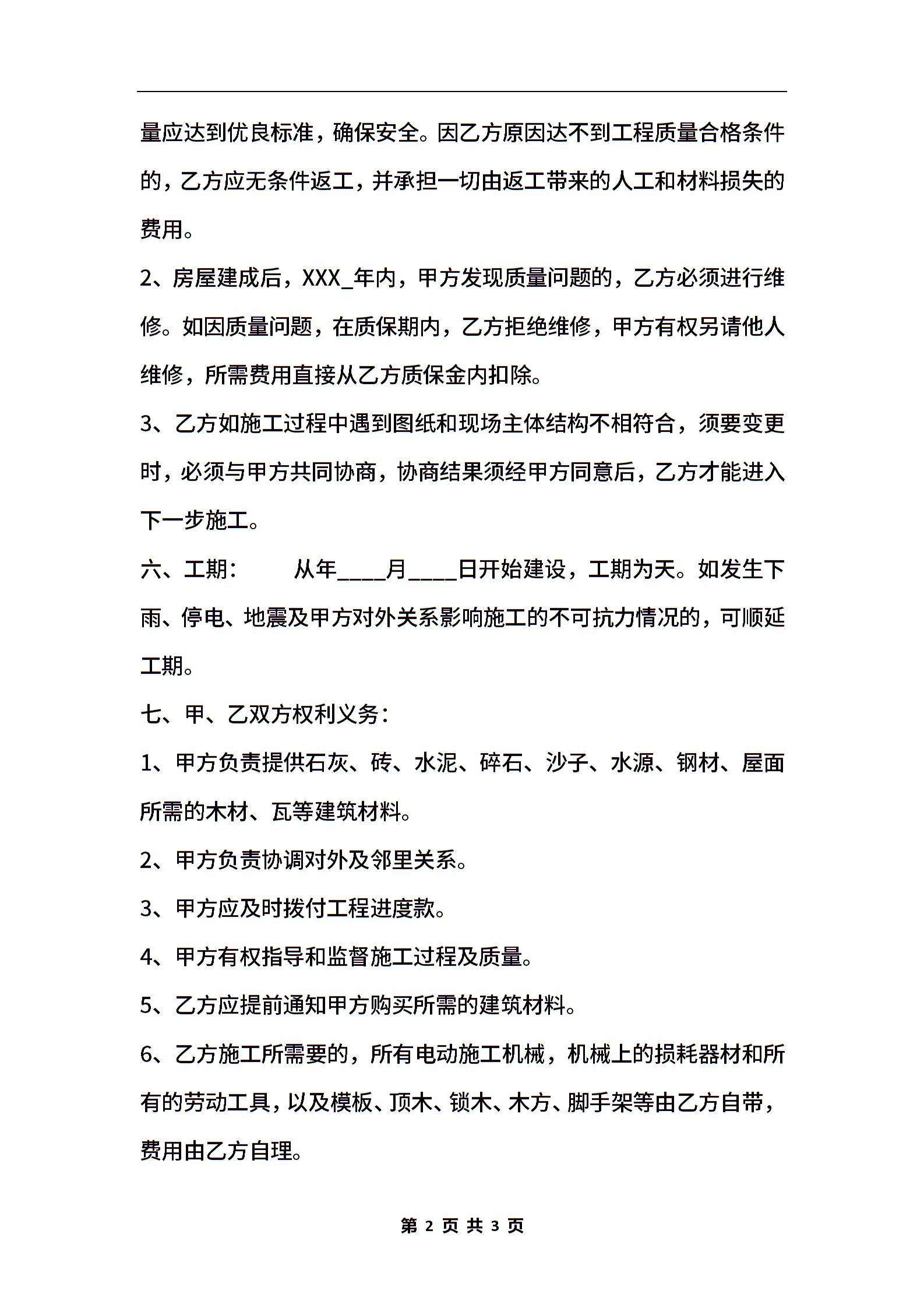 量应达到优良标准，确保安全。因乙方原因达不到工程质量合格条件的，乙方应无条件返工，并承担一切由返工带来的人工和材料损失的费用。

2、房屋建成后，XXX_年内，甲方发现质量问题的，乙方必须进行维修。如因质量问题，在质保期内，乙方拒绝维修，甲方有权另请他人维修，所需费用直接从乙方质保金内扣除。

3、乙方如施工过程中遇到图纸和现场主体结构不相符合，须要变更时，必须与甲方共同协商，协商结果须经甲方同意后，乙方才能进入下一步施工。

六、工期：　　从年____月____日开始建设，工期为天。如发生下雨、停电、地震及甲方对外关系影响施工的不可抗力情况的，可顺延工期。

七、甲、乙双方权利义务：

1、甲方负责提供石灰、砖、水泥、碎石、沙子、水源、钢材、屋面所需的木材、瓦等建筑材料。

2、甲方负责协调对外及邻里关系。

3、甲方应及时拨付工程进度款。

4、甲方有权指导和监督施工过程及质量。

5、乙方应提前通知甲方购买所需的建筑材料。

6、乙方施工所需要的，所有电动施工机械，机械上的损耗器材和所有的劳动工具，以及模板、顶木、锁木、木方、脚手架等由乙方自带，费用由乙方自理。

第 2 页 共 3 页